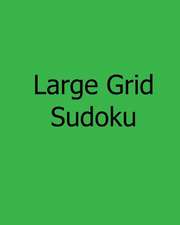 Large Grid Sudoku